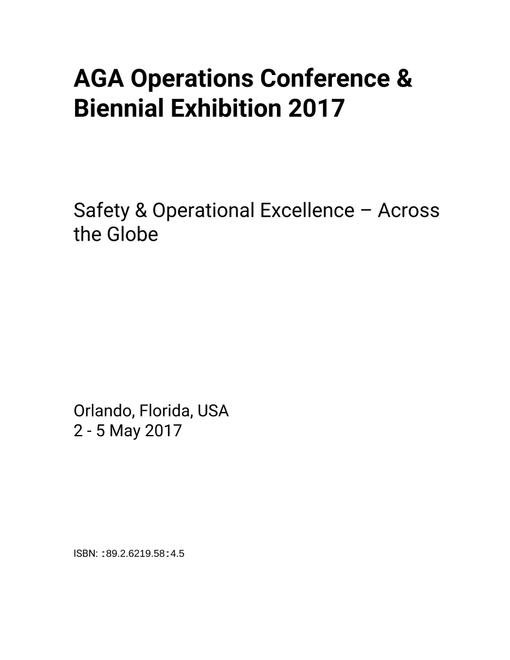 AGA Operations Conference & Biennial Exhibition 2017

Safety & Operational Excellence – Across the Globe

Orlando, Florida, USA
2 - 5 May 2017

ISBN: :89.2.6219.58:4.5